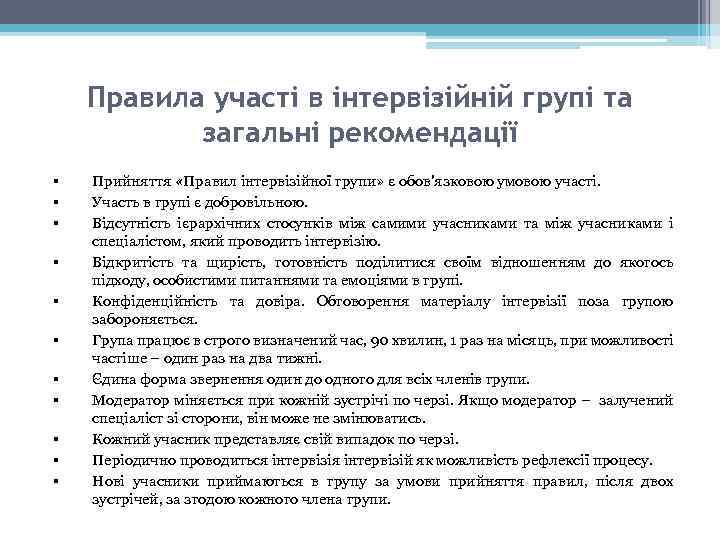 Правила участі в інтервізійній групі та загальні рекомендації

▪ Прийняття «Правил інтервізійної групи» є обов'язковою умовою участі.
▪ Участь в групі є добровільною.
▪ Відсутність ієрархічних стосунків між самими учасниками та між учасниками і спеціалістом, який проводить інтервізію.
▪ Відкритість та щирість, готовність поділитися своїм відношенням до якогось підходу, особистими питаннями та емоціями в групі.
▪ Конфіденційність та довіра. Обговорення матеріалу інтервізії поза групою забороняється.
▪ Група працює в строго визначений час, 90 хвилин, 1 раз на місяць, при можливості частіше – один раз на два тижні.
▪ Єдина форма звернення один до одного для всіх членів групи.
▪ Модератор міняється при кожній зустрічі по черзі. Якщо модератор – залучений спеціаліст зі сторони, він може не змінюватись.
▪ Кожний учасник представляє свій випадок по черзі.
▪ Періодично проводиться інтервізія інтервізій як можливість рефлексії процесу.
▪ Нові учасники приймаються в групу за умови прийняття правил, після двох зустрічей, за згодою кожного члена групи.